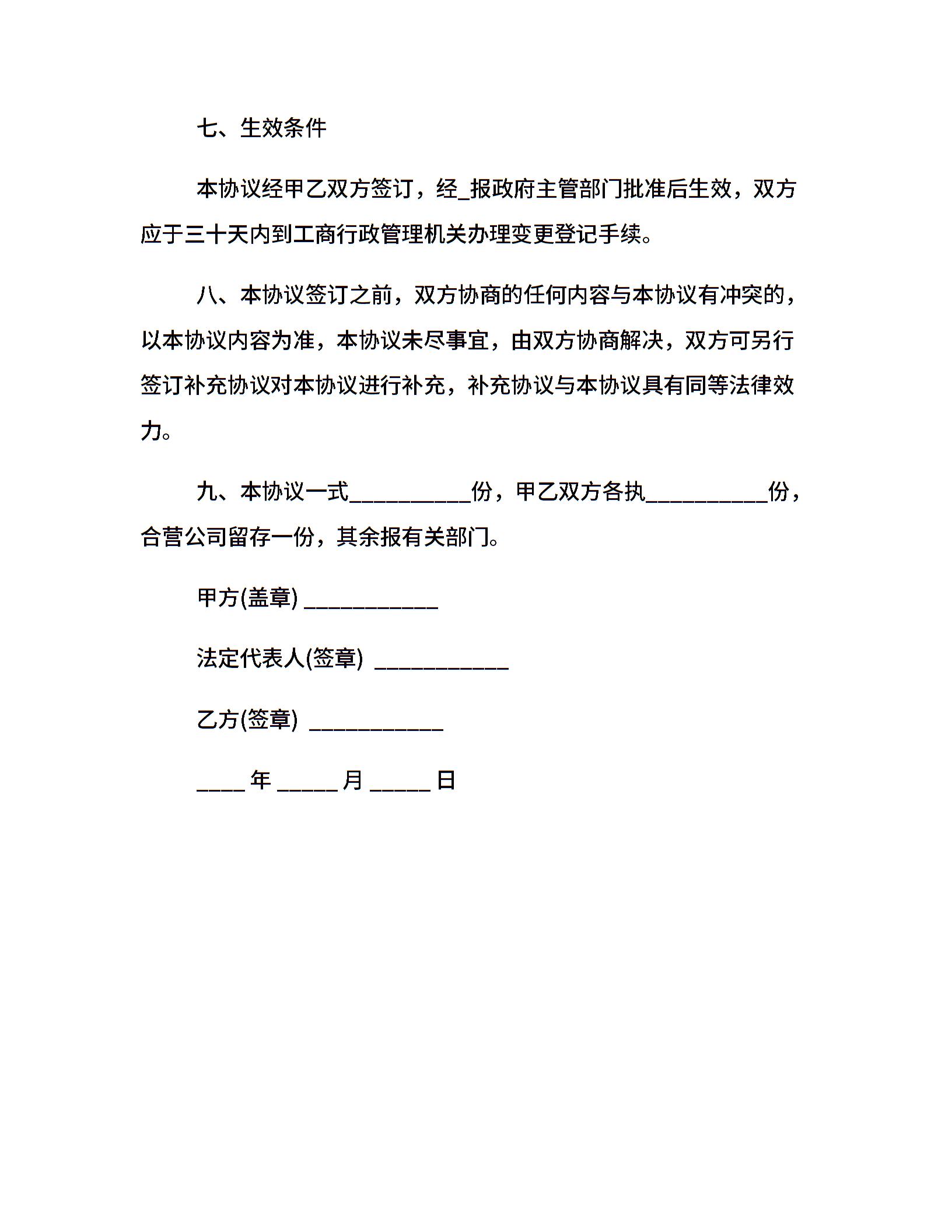 七、生效条件

本协议经甲乙双方签订，经_报政府主管部门批准后生效，双方应于三十天内到工商行政管理机关办理变更登记手续。

八、本协议签订之前，双方协商的任何内容与本协议有冲突的，以本协议内容为准，本协议未尽事宜，由双方协商解决，双方可另行签订补充协议对本协议进行补充，补充协议与本协议具有同等法律效力。

九、本协议一式__________份，甲乙双方各执__________份，合营公司留存一份，其余报有关部门。

甲方(盖章) ___________

法定代表人(签章) ___________

乙方(签章) ___________

____ 年 _____ 月 _____ 日